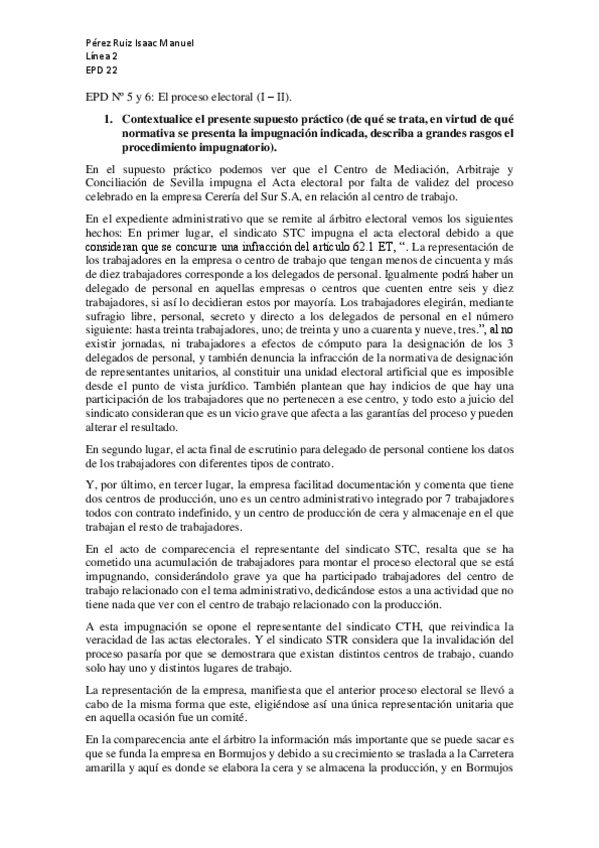 Pérez Ruiz Isaac Manuel
Línea 2
EPD 22

EPD Nº 5 y 6: El proceso electoral (I – II).

1. Contextualice el presente supuesto práctico (de qué se trata, en virtud de qué normativa se presenta la impugnación indicada, describa a grandes rasgos el procedimiento impugnatorio).

En el supuesto práctico podemos ver que el Centro de Mediación, Arbitraje y Conciliación de Sevilla impugna el Acta electoral por falta de validez del proceso celebrado en la empresa Cerería del Sur S.A, en relación al centro de trabajo.

En el expediente administrativo que se remite al árbitro electoral vemos los siguientes hechos: En primer lugar, el sindicato STC impugna el acta electoral debido a que consideran que se concurre una infracción del artículo 62.1 ET, “. La representación de los trabajadores en la empresa o centro de trabajo que tengan menos de cincuenta y más de diez trabajadores corresponde a los delegados de personal. Igualmente podrá haber un delegado de personal en aquellas empresas o centros que cuenten entre seis y diez trabajadores, si así lo decidieran estos por mayoría. Los trabajadores elegirán, mediante sufragio libre, personal, secreto y directo a los delegados de personal en el número siguiente: hasta treinta trabajadores, uno; de treinta y uno a cuarenta y nueve, tres.”, al no existir jornadas, ni trabajadores a efectos de cómputo para la designación de los 3 delegados de personal, y también denuncia la infracción de la normativa de designación de representantes unitarios, al constituir una unidad electoral artificial que es imposible desde el punto de vista jurídico. También plantean que hay indicios de que hay una participación de los trabajadores que no pertenecen a ese centro, y todo esto a juicio del sindicato consideran que es un vicio grave que afecta a las garantías del proceso y pueden alterar el resultado.

En segundo lugar, el acta final de escrutinio para delegado de personal contiene los datos de los trabajadores con diferentes tipos de contrato.

Y, por último, en tercer lugar, la empresa facilitad documentación y comenta que tiene dos centros de producción, uno es un centro administrativo integrado por 7 trabajadores todos con contrato indefinido, y un centro de producción de cera y almacenaje en el que trabajan el resto de trabajadores.

En el acto de comparecencia el representante del sindicato STC, resalta que se ha cometido una acumulación de trabajadores para montar el proceso electoral que se está impugnando, considerándolo grave ya que ha participado trabajadores del centro de trabajo relacionado con el tema administrativo, dedicándose estos a una actividad que no tiene nada que ver con el centro de trabajo relacionado con la producción.

A esta impugnación se opone el representante del sindicato CTH, que reivindica la veracidad de las actas electorales. Y el sindicato STR considera que la invalidación del proceso pasaría por que se demostrara que existan distintos centros de trabajo, cuando solo hay uno y distintos lugares de trabajo.

La representación de la empresa, manifiesta que el anterior proceso electoral se llevó a cabo de la misma forma que este, eligiéndose así una única representación unitaria que en aquella ocasión fue un comité.

En la comparecencia ante el árbitro la información más importante que se puede sacar es que se funda la empresa en Bormujos y debido a su crecimiento se traslada a la Carretera amarilla y aquí es donde se elabora la cera y se almacena la producción, y en Bormujos